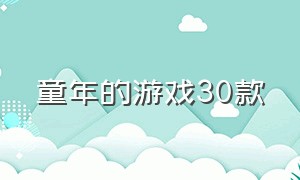 童年的游戏30款